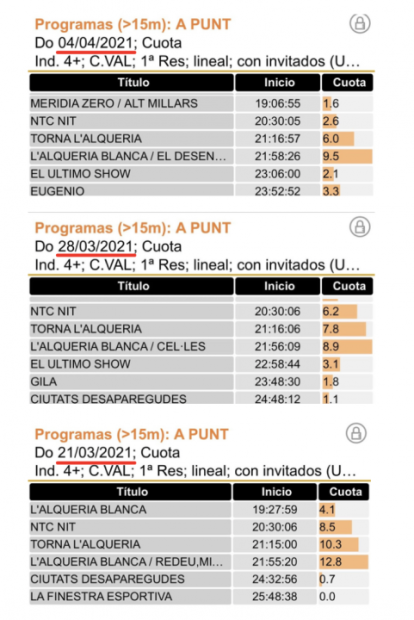 Programas (>15m): A PUNT
Do 04/04/2021; Cuota
Ind. 4+; C.VAL; 1ª Res; lineal; con invitados (U…

| Título | Inicio | Cuota |
|---|---|---|
| MERIDIA ZERO / ALT MILLARS | 19:06:55 | 1.6 |
| NTC NIT | 20:30:05 | 2.6 |
| TORNA L'ALQUERIA | 21:16:57 | 6.0 |
| L'ALQUERIA BLANCA / EL DESEN… | 21:58:26 | 9.5 |
| EL ULTIMO SHOW | 23:06:00 | 2.1 |
| EUGENIO | 23:52:52 | 3.3 |

Programas (>15m): A PUNT
Do 28/03/2021; Cuota
Ind. 4+; C.VAL; 1ª Res; lineal; con invitados (U…

| Título | Inicio | Cuota |
|---|---|---|
| NTC NIT | 20:30:06 | 6.2 |
| TORNA L'ALQUERIA | 21:16:06 | 7.8 |
| L'ALQUERIA BLANCA / CEL·LES | 21:56:09 | 8.9 |
| EL ULTIMO SHOW | 22:58:44 | 3.1 |
| GILA | 23:48:30 | 1.8 |
| CIUTATS DESAPAREGUDES | 24:48:12 | 1.1 |

Programas (>15m): A PUNT
Do 21/03/2021; Cuota
Ind. 4+; C.VAL; 1ª Res; lineal; con invitados (U…

| Título | Inicio | Cuota |
|---|---|---|
| L'ALQUERIA BLANCA | 19:27:59 | 4.1 |
| NTC NIT | 20:30:06 | 8.5 |
| TORNA L'ALQUERIA | 21:15:00 | 10.3 |
| L'ALQUERIA BLANCA / REDEU,MI… | 21:55:20 | 12.8 |
| CIUTATS DESAPAREGUDES | 24:32:56 | 0.7 |
| LA FINESTRA ESPORTIVA | 25:48:38 | 0.0 |